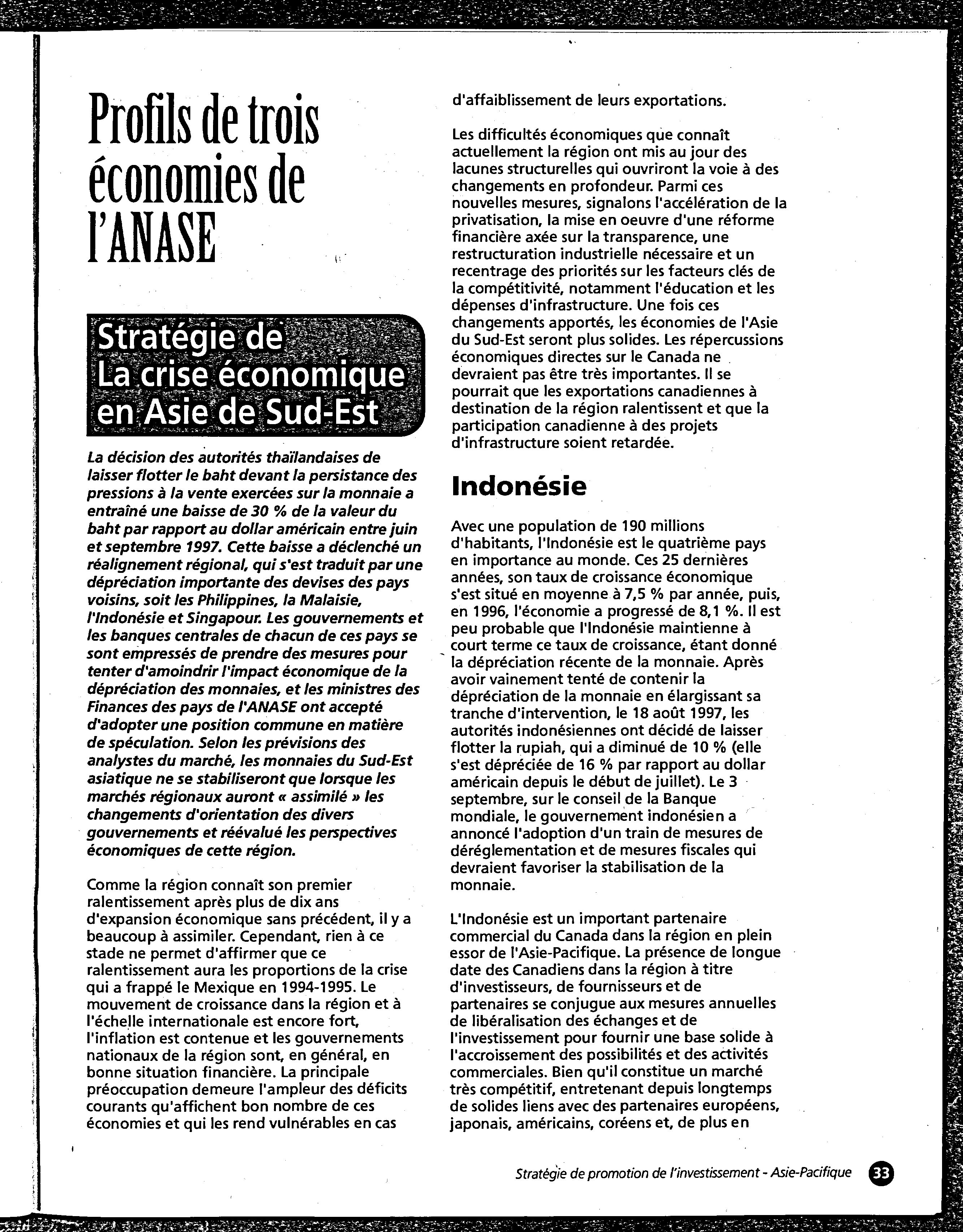 Profils de trois économies de l'ANASE

Stratégie de La crise économique en Asie de Sud-Est

La décision des autorités thaïlandaises de laisser flotter le baht devant la persistance des pressions à la vente exercées sur la monnaie a entraîné une baisse de 30 % de la valeur du baht par rapport au dollar américain entre juin et septembre 1997. Cette baisse a déclenché un réalignement régional, qui s'est traduit par une dépréciation importante des devises des pays voisins, soit les Philippines, la Malaisie, l'Indonésie et Singapour. Les gouvernements et les banques centrales de chacun de ces pays se sont empressés de prendre des mesures pour tenter d'amoindrir l'impact économique de la dépréciation des monnaies, et les ministres des Finances des pays de l'ANASE ont accepté d'adopter une position commune en matière de spéculation. Selon les prévisions des analystes du marché, les monnaies du Sud-Est asiatique ne se stabiliseront que lorsque les marchés régionaux auront « assimilé » les changements d'orientation des divers gouvernements et réévalué les perspectives économiques de cette région.

Comme la région connaît son premier ralentissement après plus de dix ans d'expansion économique sans précédent, il y a beaucoup à assimiler. Cependant, rien à ce stade ne permet d'affirmer que ce ralentissement aura les proportions de la crise qui a frappé le Mexique en 1994-1995. Le mouvement de croissance dans la région et à l'échelle internationale est encore fort, l'inflation est contenue et les gouvernements nationaux de la région sont, en général, en bonne situation financière. La principale préoccupation demeure l'ampleur des déficits courants qu'affichent bon nombre de ces économies et qui les rend vulnérables en cas d'affaiblissement de leurs exportations.

Les difficultés économiques que connaît actuellement la région ont mis au jour des lacunes structurelles qui ouvriront la voie à des changements en profondeur. Parmi ces nouvelles mesures, signalons l'accélération de la privatisation, la mise en oeuvre d'une réforme financière axée sur la transparence, une restructuration industrielle nécessaire et un recentrage des priorités sur les facteurs clés de la compétitivité, notamment l'éducation et les dépenses d'infrastructure. Une fois ces changements apportés, les économies de l'Asie du Sud-Est seront plus solides. Les répercussions économiques directes sur le Canada ne devraient pas être très importantes. Il se pourrait que les exportations canadiennes à destination de la région ralentissent et que la participation canadienne à des projets d'infrastructure soient retardée.

Indonésie

Avec une population de 190 millions d'habitants, l'Indonésie est le quatrième pays en importance au monde. Ces 25 dernières années, son taux de croissance économique s'est situé en moyenne à 7,5 % par année, puis, en 1996, l'économie a progressé de 8,1 %. Il est peu probable que l'Indonésie maintienne à court terme ce taux de croissance, étant donné la dépréciation récente de la monnaie. Après avoir vainement tenté de contenir la dépréciation de la monnaie en élargissant sa tranche d'intervention, le 18 août 1997, les autorités indonésiennes ont décidé de laisser flotter la rupiah, qui a diminué de 10 % (elle s'est dépréciée de 16 % par rapport au dollar américain depuis le début de juillet). Le 3 septembre, sur le conseil de la Banque mondiale, le gouvernement indonésien a annoncé l'adoption d'un train de mesures de déréglementation et de mesures fiscales qui devraient favoriser la stabilisation de la monnaie.

L'Indonésie est un important partenaire commercial du Canada dans la région en plein essor de l'Asie-Pacifique. La présence de longue date des Canadiens dans la région à titre d'investisseurs, de fournisseurs et de partenaires se conjugue aux mesures annuelles de libéralisation des échanges et de l'investissement pour fournir une base solide à l'accroissement des possibilités et des activités commerciales. Bien qu'il constitue un marché très compétitif, entretenant depuis longtemps de solides liens avec des partenaires européens, japonais, américains, coréens et, de plus en

Stratégie de promotion de l'investissement - Asie-Pacifique 33